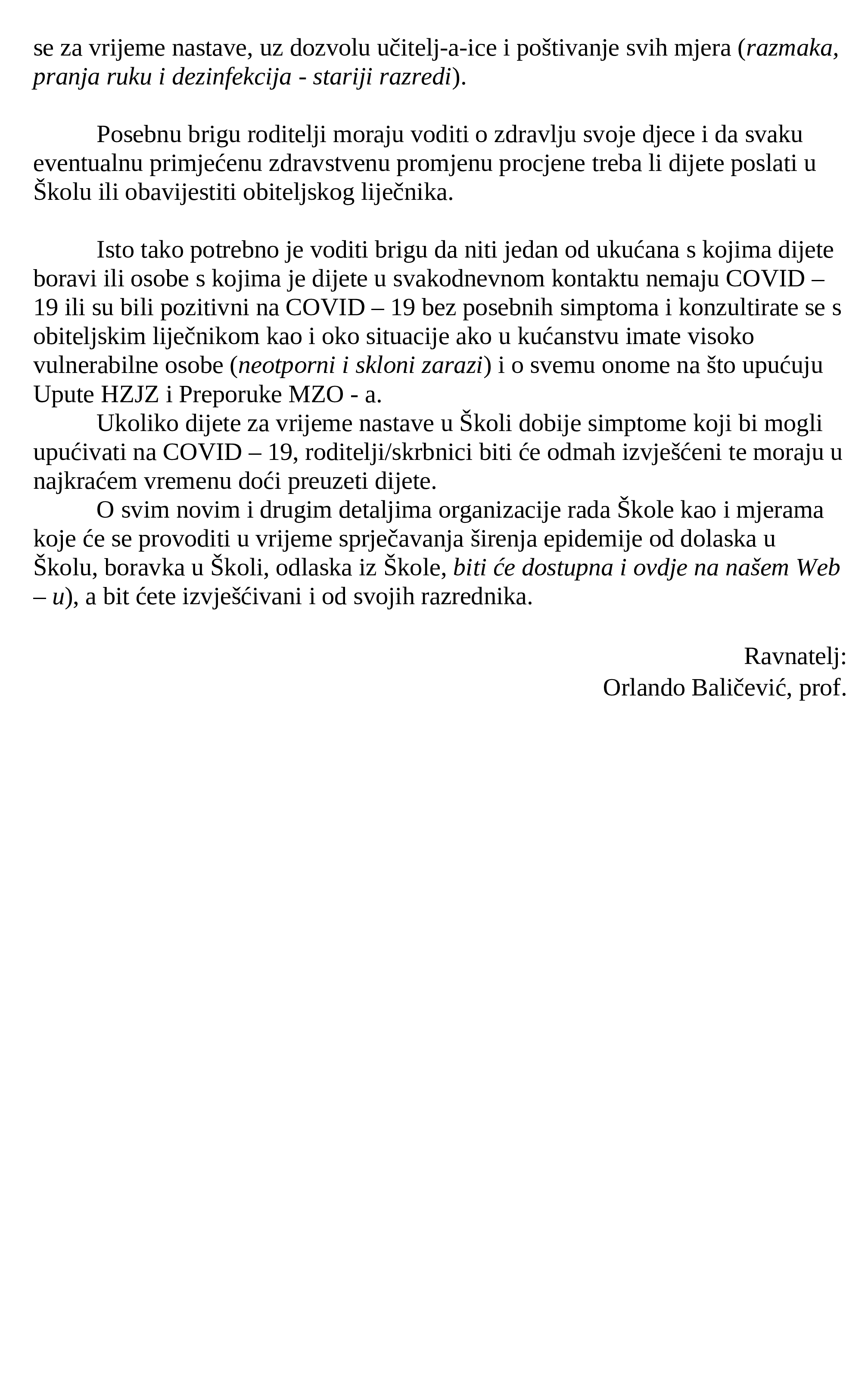 se za vrijeme nastave, uz dozvolu učitelj-a-ice i poštivanje svih mjera (razmaka, pranja ruku i dezinfekcija - stariji razredi).

Posebnu brigu roditelji moraju voditi o zdravlju svoje djece i da svaku eventualnu primjećenu zdravstvenu promjenu procjene treba li dijete poslati u Školu ili obavijestiti obiteljskog liječnika.

Isto tako potrebno je voditi brigu da niti jedan od ukućana s kojima dijete boravi ili osobe s kojima je dijete u svakodnevnom kontaktu nemaju COVID – 19 ili su bili pozitivni na COVID – 19 bez posebnih simptoma i konzultirate se s obiteljskim liječnikom kao i oko situacije ako u kućanstvu imate visoko vulnerabilne osobe (neotporni i skloni zarazi) i o svemu onome na što upućuju Upute HZJZ i Preporuke MZO - a.

Ukoliko dijete za vrijeme nastave u Školi dobije simptome koji bi mogli upućivati na COVID – 19, roditelji/skrbnici biti će odmah izvješćeni te moraju u najkraćem vremenu doći preuzeti dijete.

O svim novim i drugim detaljima organizacije rada Škole kao i mjerama koje će se provoditi u vrijeme sprječavanja širenja epidemije od dolaska u Školu, boravka u Školi, odlaska iz Škole, biti će dostupna i ovdje na našem Web – u), a bit ćete izvješćivani i od svojih razrednika.

Ravnatelj:
Orlando Baličević, prof.